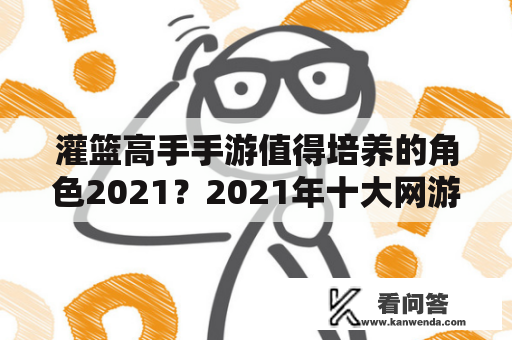 灌篮高手手游值得培养的角色2021？2021年十大网游

看问答
www.kanwenda.com